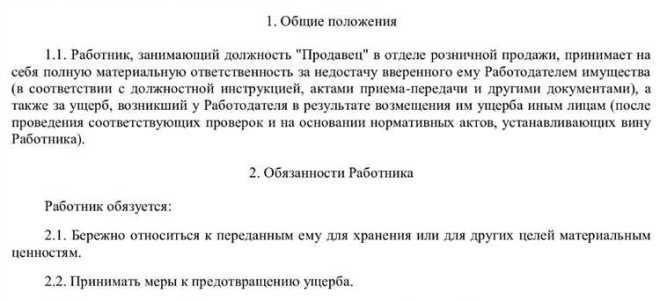 1. Общие положения

1.1. Работник, занимающий должность "Продавец" в отделе розничной продажи, принимает на себя полную материальную ответственность за недостачу вверенного ему Работодателем имущества (в соответствии с должностной инструкцией, актами приема-передачи и другими документами), а также за ущерб, возникший у Работодателя в результате возмещения им ущерба иным лицам (после проведения соответствующих проверок и на основании нормативных актов, устанавливающих вину Работника).

2. Обязанности Работника

Работник обязуется:

2.1. Бережно относиться к переданным ему для хранения или для других целей материальным ценностям.

2.2. Принимать меры к предотвращению ущерба.